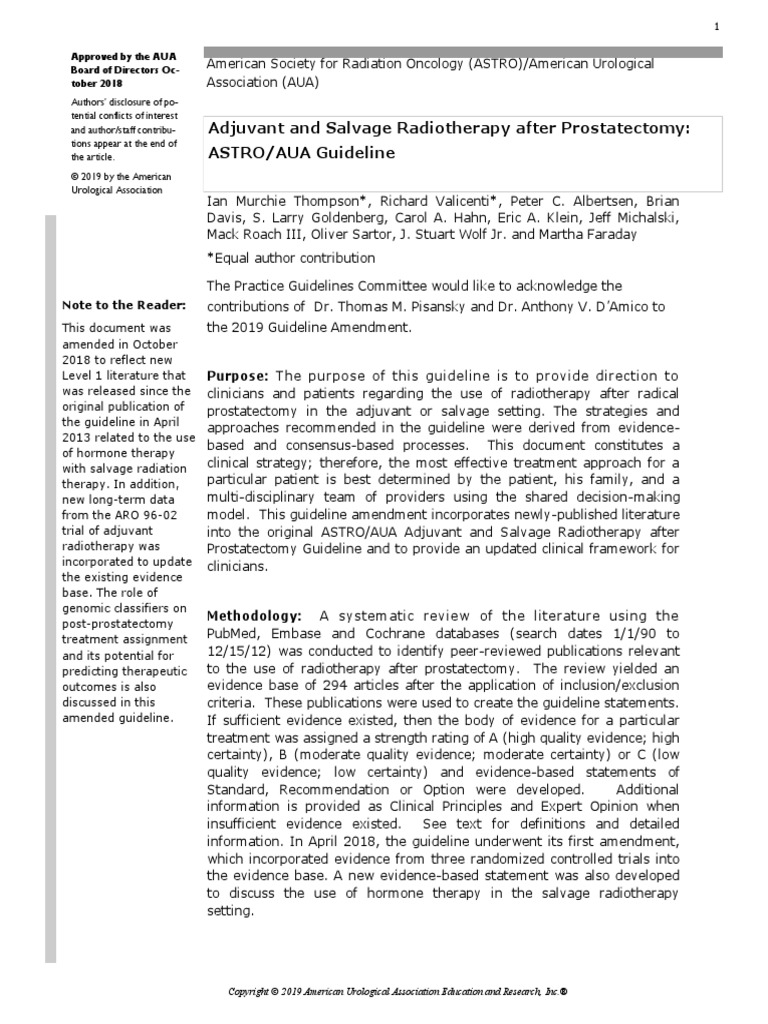 1

Approved by the AUA Board of Directors October 2018

Authors' disclosure of potential conflicts of interest and author/staff contributions appear at the end of the article.

© 2019 by the American Urological Association

Note to the Reader:

This document was amended in October 2018 to reflect new Level 1 literature that was released since the original publication of the guideline in April 2013 related to the use of hormone therapy with salvage radiation therapy. In addition, new long-term data from the ARO 96-02 trial of adjuvant radiotherapy was incorporated to update the existing evidence base. The role of genomic classifiers on post-prostatectomy treatment assignment and its potential for predicting therapeutic outcomes is also discussed in this amended guideline.

American Society for Radiation Oncology (ASTRO)/American Urological Association (AUA)

Adjuvant and Salvage Radiotherapy after Prostatectomy: ASTRO/AUA Guideline

Ian Murchie Thompson*, Richard Valicenti*, Peter C. Albertsen, Brian Davis, S. Larry Goldenberg, Carol A. Hahn, Eric A. Klein, Jeff Michalski, Mack Roach III, Oliver Sartor, J. Stuart Wolf Jr. and Martha Faraday

*Equal author contribution

The Practice Guidelines Committee would like to acknowledge the contributions of Dr. Thomas M. Pisansky and Dr. Anthony V. D'Amico to the 2019 Guideline Amendment.

Purpose: The purpose of this guideline is to provide direction to clinicians and patients regarding the use of radiotherapy after radical prostatectomy in the adjuvant or salvage setting. The strategies and approaches recommended in the guideline were derived from evidence-based and consensus-based processes. This document constitutes a clinical strategy; therefore, the most effective treatment approach for a particular patient is best determined by the patient, his family, and a multi-disciplinary team of providers using the shared decision-making model. This guideline amendment incorporates newly-published literature into the original ASTRO/AUA Adjuvant and Salvage Radiotherapy after Prostatectomy Guideline and to provide an updated clinical framework for clinicians.

Methodology: A systematic review of the literature using the PubMed, Embase and Cochrane databases (search dates 1/1/90 to 12/15/12) was conducted to identify peer-reviewed publications relevant to the use of radiotherapy after prostatectomy. The review yielded an evidence base of 294 articles after the application of inclusion/exclusion criteria. These publications were used to create the guideline statements. If sufficient evidence existed, then the body of evidence for a particular treatment was assigned a strength rating of A (high quality evidence; high certainty), B (moderate quality evidence; moderate certainty) or C (low quality evidence; low certainty) and evidence-based statements of Standard, Recommendation or Option were developed. Additional information is provided as Clinical Principles and Expert Opinion when insufficient evidence existed. See text for definitions and detailed information. In April 2018, the guideline underwent its first amendment, which incorporated evidence from three randomized controlled trials into the evidence base. A new evidence-based statement was also developed to discuss the use of hormone therapy in the salvage radiotherapy setting.

Copyright © 2019 American Urological Association Education and Research, Inc.®